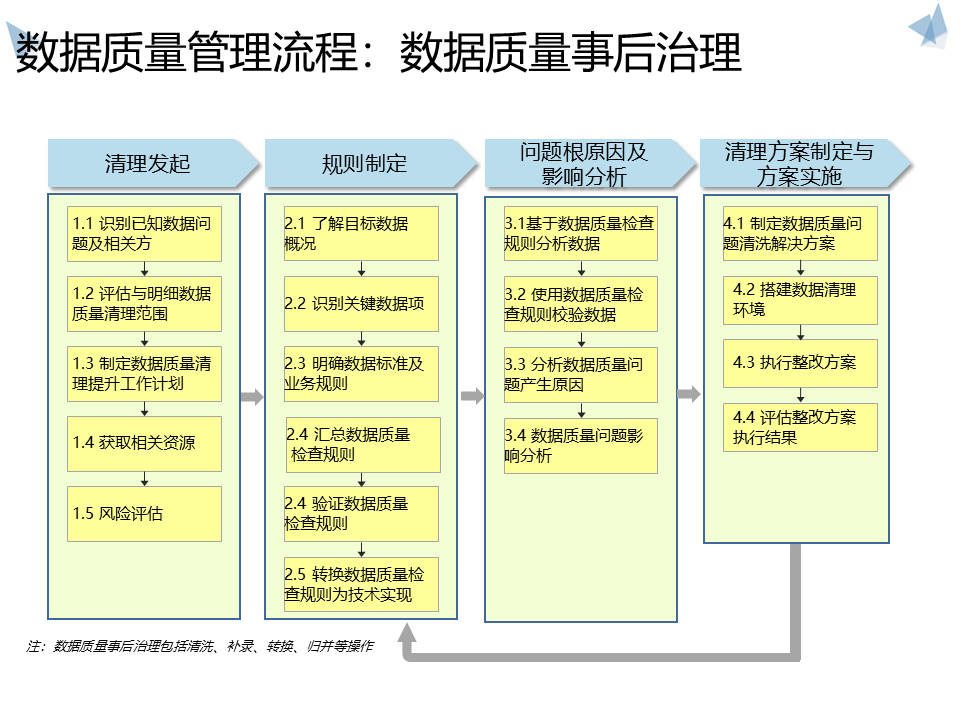 数据质量管理流程：数据质量事后治理

清理发起

1.1 识别已知数据问题及相关方

1.2 评估与明细数据质量清理范围

1.3 制定数据质量清理提升工作计划

1.4 获取相关资源

1.5 风险评估

规则制定

2.1 了解目标数据概况

2.2 识别关键数据项

2.3 明确数据标准及业务规则

2.4 汇总数据质量检查规则

2.4 验证数据质量检查规则

2.5 转换数据质量检查规则为技术实现

问题根原因及影响分析

3.1基于数据质量检查规则分析数据

3.2 使用数据质量检查规则校验数据

3.3 分析数据质量问题产生原因

3.4 数据质量问题影响分析

清理方案制定与方案实施

4.1 制定数据质量问题清洗解决方案

4.2 搭建数据清理环境

4.3 执行整改方案

4.4 评估整改方案执行结果

注：数据质量事后治理包括清洗、补录、转换、归并等操作